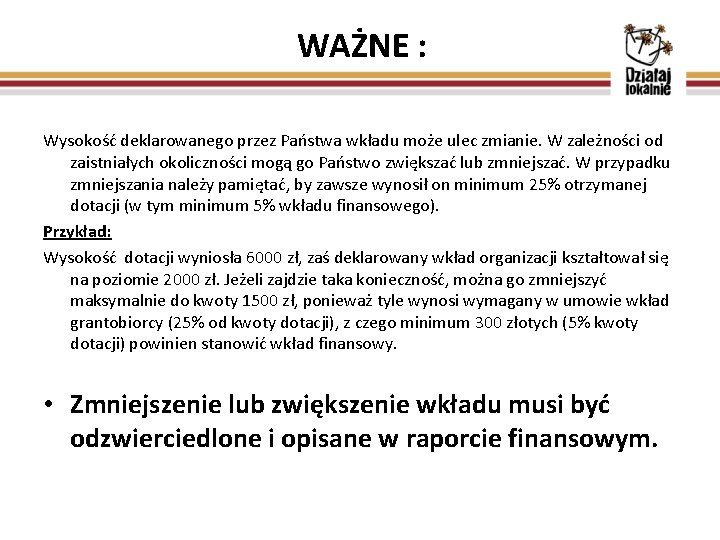 WAŻNE :

Działaj lokalnie

Wysokość deklarowanego przez Państwa wkładu może ulec zmianie. W zależności od zaistniałych okoliczności mogą go Państwo zwiększać lub zmniejszać. W przypadku zmniejszania należy pamiętać, by zawsze wynosił on minimum 25% otrzymanej dotacji (w tym minimum 5% wkładu finansowego).

Przykład:

Wysokość dotacji wyniosła 6000 zł, zaś deklarowany wkład organizacji kształtował się na poziomie 2000 zł. Jeżeli zajdzie taka konieczność, można go zmniejszyć maksymalnie do kwoty 1500 zł, ponieważ tyle wynosi wymagany w umowie wkład grantobiorcy (25% od kwoty dotacji), z czego minimum 300 złotych (5% kwoty dotacji) powinien stanowić wkład finansowy.

• Zmniejszenie lub zwiększenie wkładu musi być odzwierciedlone i opisane w raporcie finansowym.